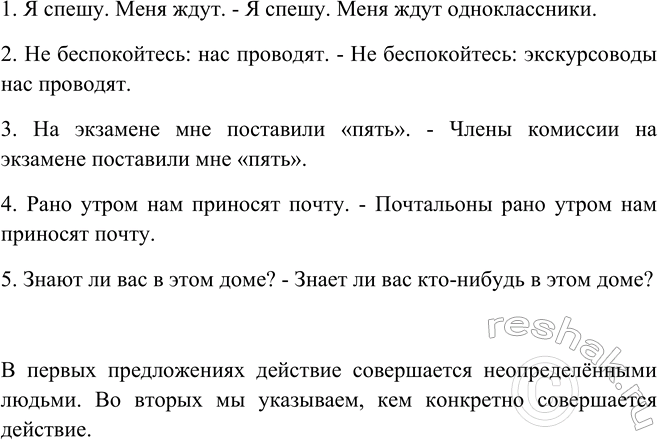 1. Я спешу. Меня ждут. - Я спешу. Меня ждут одноклассники.

2. Не беспокойтесь: нас проводят. - Не беспокойтесь: экскурсоводы нас проводят.

3. На экзамене мне поставили «пять». - Члены комиссии на экзамене поставили мне «пять».

4. Рано утром нам приносят почту. - Почтальоны рано утром нам приносят почту.

5. Знают ли вас в этом доме? - Знает ли вас кто-нибудь в этом доме?

reshak.ru ©

В первых предложениях действие совершается неопределёнными людьми. Во вторых мы указываем, кем конкретно совершается действие.